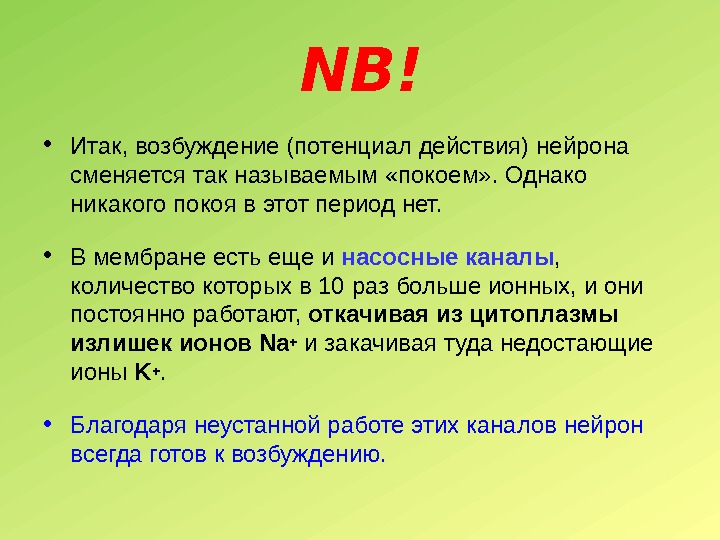 NB!

• Итак, возбуждение (потенциал действия) нейрона сменяется так называемым «покоем». Однако никакого покоя в этот период нет.

• В мембране есть еще и насосные каналы, количество которых в 10 раз больше ионных, и они постоянно работают, откачивая из цитоплазмы излишек ионов $Na^+$ и закачивая туда недостающие ионы $K^+$.

• Благодаря неустанной работе этих каналов нейрон всегда готов к возбуждению.